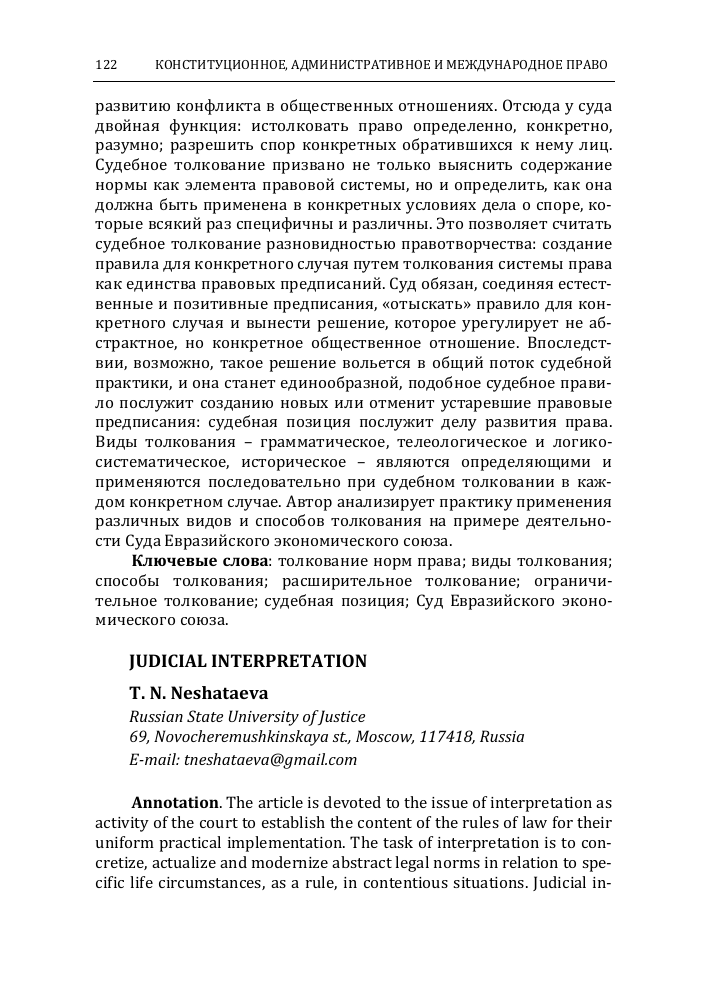 122 КОНСТИТУЦИОННОЕ, АДМИНИСТРАТИВНОЕ И МЕЖДУНАРОДНОЕ ПРАВО

развитию конфликта в общественных отношениях. Отсюда у суда двойная функция: истолковать право определенно, конкретно, разумно; разрешить спор конкретных обратившихся к нему лиц. Судебное толкование призвано не только выяснить содержание нормы как элемента правовой системы, но и определить, как она должна быть применена в конкретных условиях дела о споре, которые всякий раз специфичны и различны. Это позволяет считать судебное толкование разновидностью правотворчества: создание правила для конкретного случая путем толкования системы права как единства правовых предписаний. Суд обязан, соединяя естественные и позитивные предписания, «отыскать» правило для конкретного случая и вынести решение, которое урегулирует не абстрактное, но конкретное общественное отношение. Впоследствии, возможно, такое решение вольется в общий поток судебной практики, и она станет единообразной, подобное судебное правило послужит созданию новых или отменит устаревшие правовые предписания: судебная позиция послужит делу развития права. Виды толкования – грамматическое, телеологическое и логико-систематическое, историческое – являются определяющими и применяются последовательно при судебном толковании в каждом конкретном случае. Автор анализирует практику применения различных видов и способов толкования на примере деятельности Суда Евразийского экономического союза.

Ключевые слова: толкование норм права; виды толкования; способы толкования; расширительное толкование; ограничительное толкование; судебная позиция; Суд Евразийского экономического союза.

JUDICIAL INTERPRETATION

T. N. Neshataeva

Russian State University of Justice
69, Novocheremushkinskaya st., Moscow, 117418, Russia
E-mail: tneshataeva@gmail.com

Annotation. The article is devoted to the issue of interpretation as activity of the court to establish the content of the rules of law for their uniform practical implementation. The task of interpretation is to concretize, actualize and modernize abstract legal norms in relation to specific life circumstances, as a rule, in contentious situations. Judicial in-